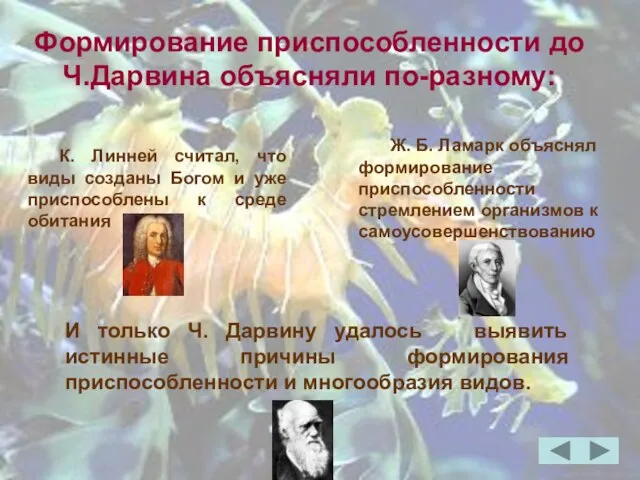 Формирование приспособленности до Ч.Дарвина объясняли по-разному:

К. Линней считал, что виды созданы Богом и уже приспособлены к среде обитания

Ж. Б. Ламарк объяснял формирование приспособленности стремлением организмов к самоусовершенствованию

И только Ч. Дарвину удалось выявить истинные причины формирования приспособленности и многообразия видов.